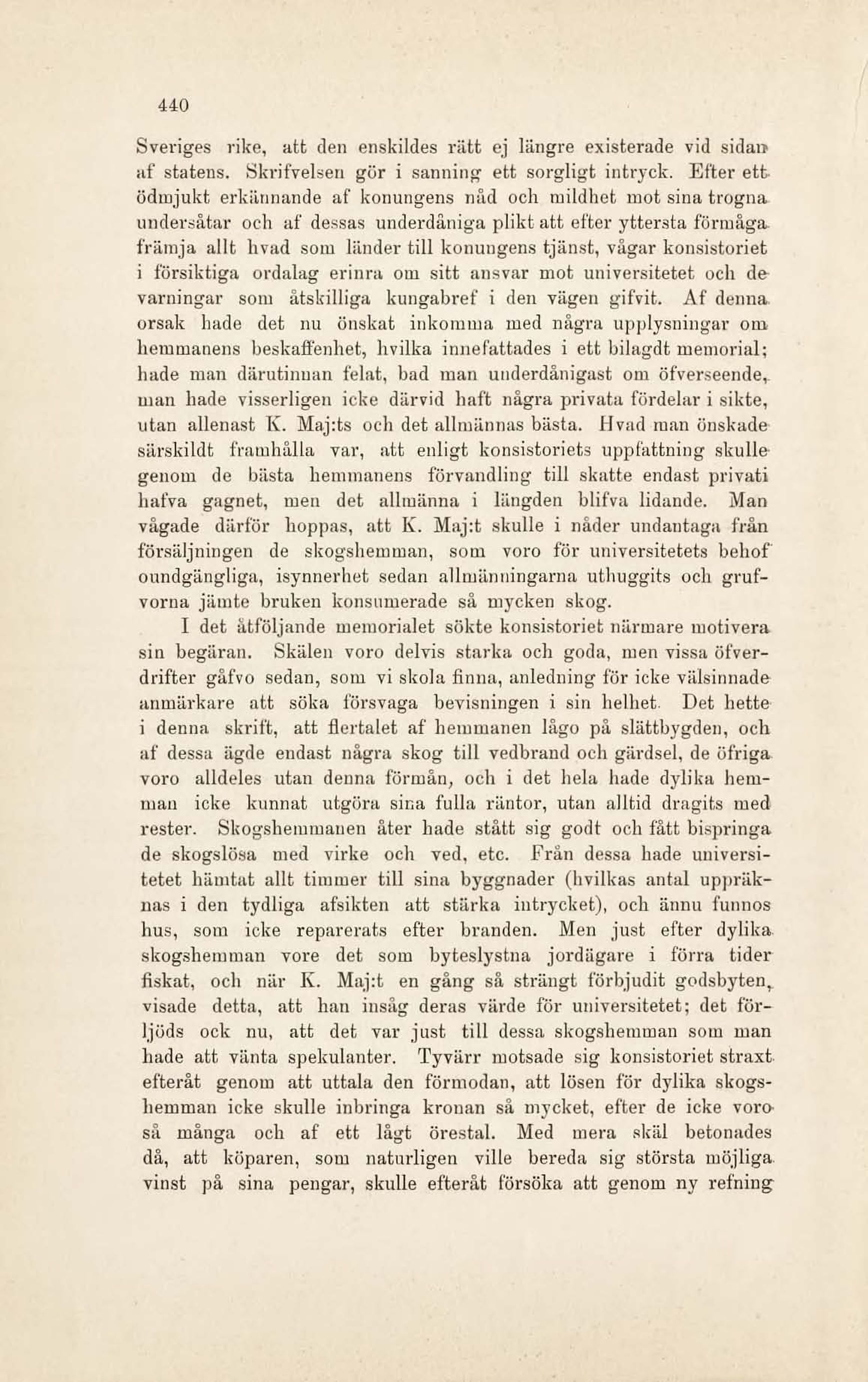 440

Sveriges rike, att den enskildes rätt ej längre existerade vid sidan af statens. Skrifvelsen gör i sanning ett sorgligt intryck. Efter ett ödmjukt erkännande af konungens nåd och mildhet mot sina trogna undersåtar och af dessas underdåniga plikt att efter yttersta förmåga främja allt hvad som länder till konungens tjänst, vågar konsistoriet i försiktiga ordalag erinra om sitt ansvar mot universitetet och de varningar som åtskilliga kungabref i den vägen gifvit. Af denna orsak hade det nu önskat inkomma med några upplysningar om hemmanens beskaffenhet, hvilka innefattades i ett bilagdt memorial; hade man därutinnan felat, bad man underdånigast om öfverseende, man hade visserligen icke därvid haft några privata fördelar i sikte, utan allenast K. Maj:ts och det allmännas bästa. Hvad man önskade särskildt framhålla var, att enligt konsistoriets uppfattning skulle genom de bästa hemmanens förvandling till skatte endast privati hafva gagnet, men det allmänna i längden blifva lidande. Man vågade därför hoppas, att K. Maj:t skulle i nåder undantaga från försäljningen de skogshemman, som voro för universitetets behof oundgängliga, isynnerhet sedan allmänningarna uthuggits och grufvorna jämte bruken konsumerade så mycken skog.

I det åtföljande memorialet sökte konsistoriet närmare motivera sin begäran. Skälen voro delvis starka och goda, men vissa öfverdrifter gåfvo sedan, som vi skola finna, anledning för icke välsinnade anmärkare att söka försvaga bevisningen i sin helhet. Det hette i denna skrift, att flertalet af hemmanen lågo på slättbygden, och af dessa ägde endast några skog till vedbrand och gärdsel, de öfriga voro alldeles utan denna förmån, och i det hela hade dylika hemman icke kunnat utgöra sina fulla räntor, utan alltid dragits med rester. Skogshemmanen åter hade stått sig godt och fått bispringa de skogslösa med virke och ved, etc. Från dessa hade universitetet hämtat allt timmer till sina byggnader (hvilkas antal uppräknas i den tydliga afsikten att stärka intrycket), och ännu funnos hus, som icke reparerats efter branden. Men just efter dylika skogshemman vore det som byteslystna jordägare i förra tider fiskat, och när K. Maj:t en gång så strängt förbjudit godsbyten, visade detta, att han insåg deras värde för universitetet; det förljöds ock nu, att det var just till dessa skogshemman som man hade att vänta spekulanter. Tyvärr motsade sig konsistoriet straxt efteråt genom att uttala den förmodan, att lösen för dylika skogshemman icke skulle inbringa kronan så mycket, efter de icke voro så många och af ett lågt örestal. Med mera skäl betonades då, att köparen, som naturligen ville bereda sig största möjliga vinst på sina pengar, skulle efteråt försöka att genom ny refning